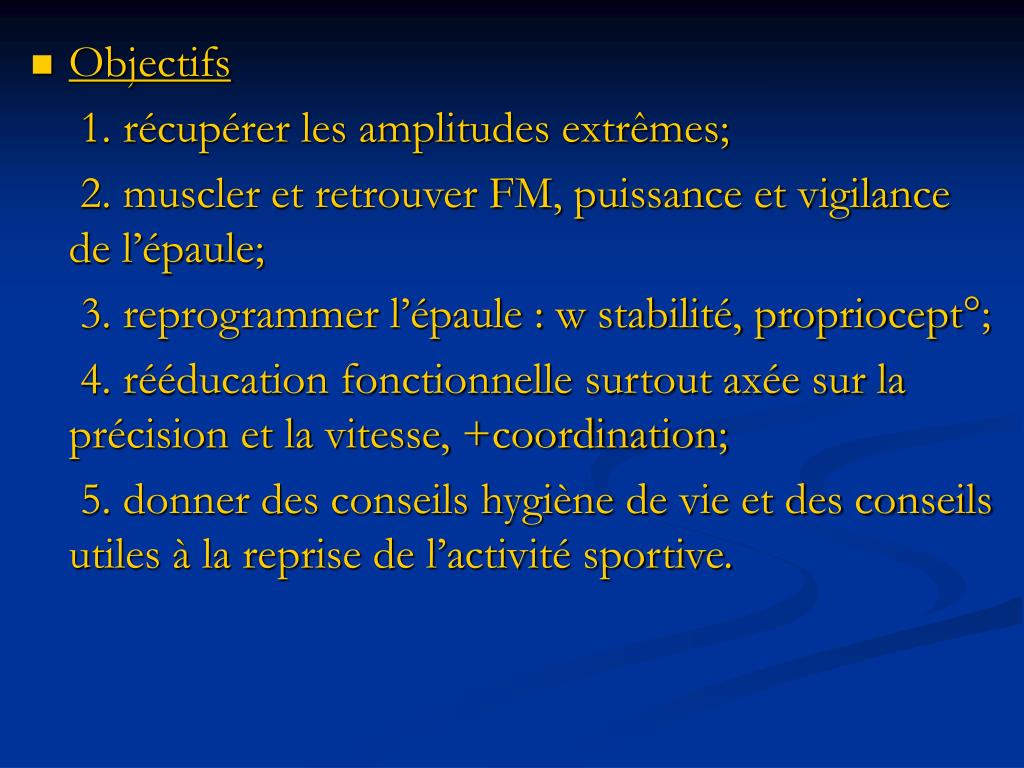 Objectifs

1. récupérer les amplitudes extrêmes;

2. muscler et retrouver FM, puissance et vigilance de l’épaule;

3. reprogrammer l’épaule : w stabilité, propriocept°;

4. rééducation fonctionnelle surtout axée sur la précision et la vitesse, +coordination;

5. donner des conseils hygiène de vie et des conseils utiles à la reprise de l’activité sportive.